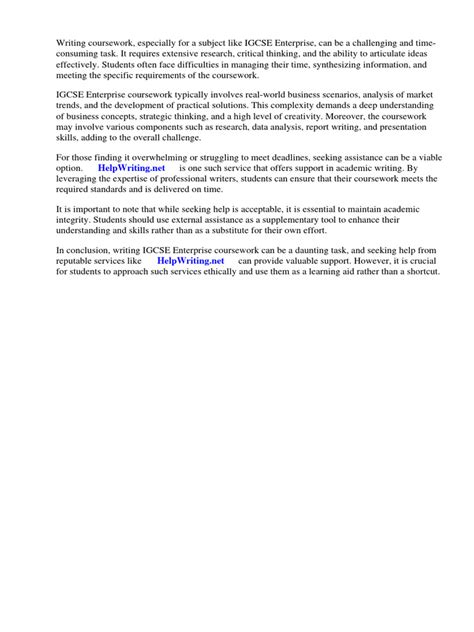 Writing coursework, especially for a subject like IGCSE Enterprise, can be a challenging and time-consuming task. It requires extensive research, critical thinking, and the ability to articulate ideas effectively. Students often face difficulties in managing their time, synthesizing information, and meeting the specific requirements of the coursework.

IGCSE Enterprise coursework typically involves real-world business scenarios, analysis of market trends, and the development of practical solutions. This complexity demands a deep understanding of business concepts, strategic thinking, and a high level of creativity. Moreover, the coursework may involve various components such as research, data analysis, report writing, and presentation skills, adding to the overall challenge.

For those finding it overwhelming or struggling to meet deadlines, seeking assistance can be a viable option. HelpWriting.net is one such service that offers support in academic writing. By leveraging the expertise of professional writers, students can ensure that their coursework meets the required standards and is delivered on time.

It is important to note that while seeking help is acceptable, it is essential to maintain academic integrity. Students should use external assistance as a supplementary tool to enhance their understanding and skills rather than as a substitute for their own effort.

In conclusion, writing IGCSE Enterprise coursework can be a daunting task, and seeking help from reputable services like HelpWriting.net can provide valuable support. However, it is crucial for students to approach such services ethically and use them as a learning aid rather than a shortcut.